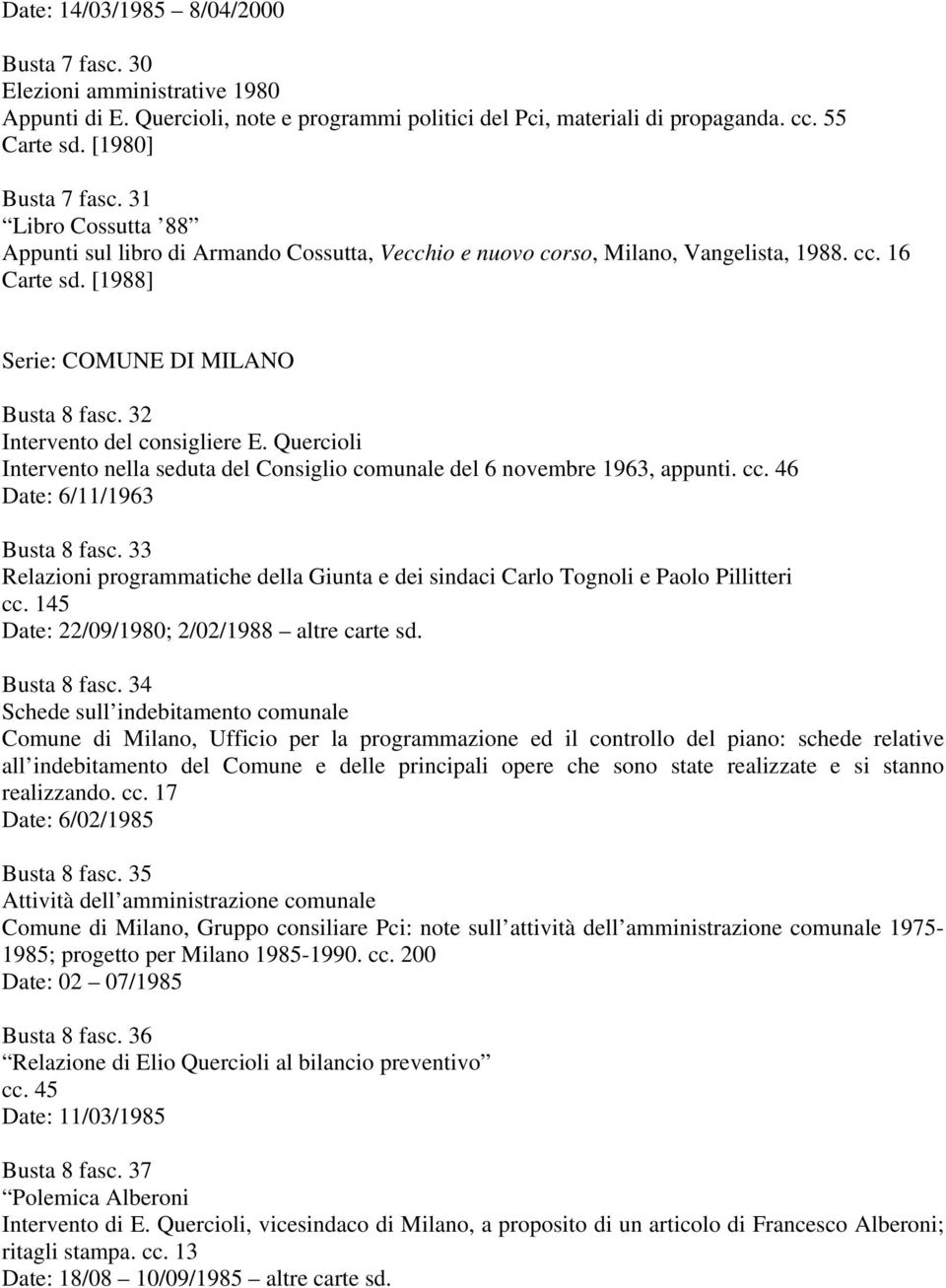 Date: 14/03/1985 – 8/04/2000

Busta 7 fasc. 30
Elezioni amministrative 1980
Appunti di E. Quercioli, note e programmi politici del Pci, materiali di propaganda. cc. 55
Carte sd. [1980]

Busta 7 fasc. 31
“Libro Cossutta ’88”
Appunti sul libro di Armando Cossutta, Vecchio e nuovo corso, Milano, Vangelista, 1988. cc. 16
Carte sd. [1988]

Serie: COMUNE DI MILANO

Busta 8 fasc. 32
Intervento del consigliere E. Quercioli
Intervento nella seduta del Consiglio comunale del 6 novembre 1963, appunti. cc. 46
Date: 6/11/1963

Busta 8 fasc. 33
Relazioni programmatiche della Giunta e dei sindaci Carlo Tognoli e Paolo Pillitteri
cc. 145
Date: 22/09/1980; 2/02/1988 – altre carte sd.

Busta 8 fasc. 34
Schede sull’indebitamento comunale
Comune di Milano, Ufficio per la programmazione ed il controllo del piano: schede relative all’indebitamento del Comune e delle principali opere che sono state realizzate e si stanno realizzando. cc. 17
Date: 6/02/1985

Busta 8 fasc. 35
Attività dell’amministrazione comunale
Comune di Milano, Gruppo consiliare Pci: note sull’attività dell’amministrazione comunale 1975-1985; progetto per Milano 1985-1990. cc. 200
Date: 02 – 07/1985

Busta 8 fasc. 36
“Relazione di Elio Quercioli al bilancio preventivo”
cc. 45
Date: 11/03/1985

Busta 8 fasc. 37
“Polemica Alberoni”
Intervento di E. Quercioli, vicesindaco di Milano, a proposito di un articolo di Francesco Alberoni; ritagli stampa. cc. 13
Date: 18/08 – 10/09/1985 – altre carte sd.